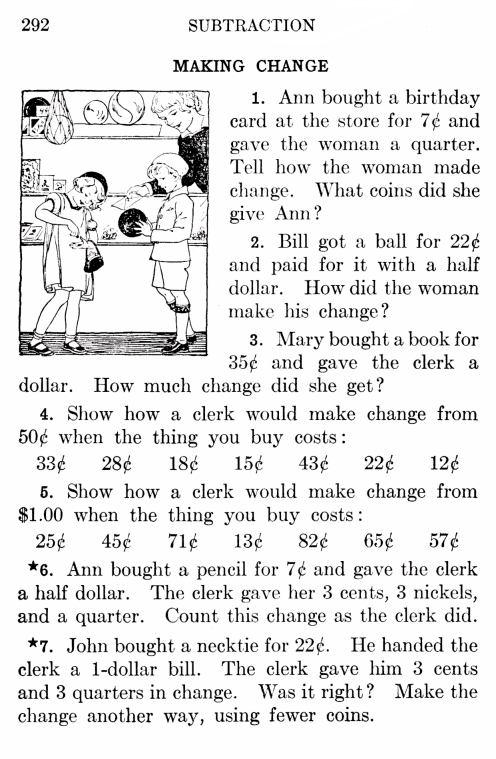 292 SUBTRACTION

MAKING CHANGE

1. Ann bought a birthday card at the store for 7¢ and gave the woman a quarter. Tell how the woman made change. What coins did she give Ann?

2. Bill got a ball for 22¢ and paid for it with a half dollar. How did the woman make his change?

3. Mary bought a book for 35¢ and gave the clerk a dollar. How much change did she get?

4. Show how a clerk would make change from 50¢ when the thing you buy costs:

33¢ 28¢ 18¢ 15¢ 43¢ 22¢ 12¢

5. Show how a clerk would make change from $1.00 when the thing you buy costs:

25¢ 45¢ 71¢ 13¢ 82¢ 65¢ 57¢

★6. Ann bought a pencil for 7¢ and gave the clerk a half dollar. The clerk gave her 3 cents, 3 nickels, and a quarter. Count this change as the clerk did.

★7. John bought a necktie for 22¢. He handed the clerk a 1-dollar bill. The clerk gave him 3 cents and 3 quarters in change. Was it right? Make the change another way, using fewer coins.